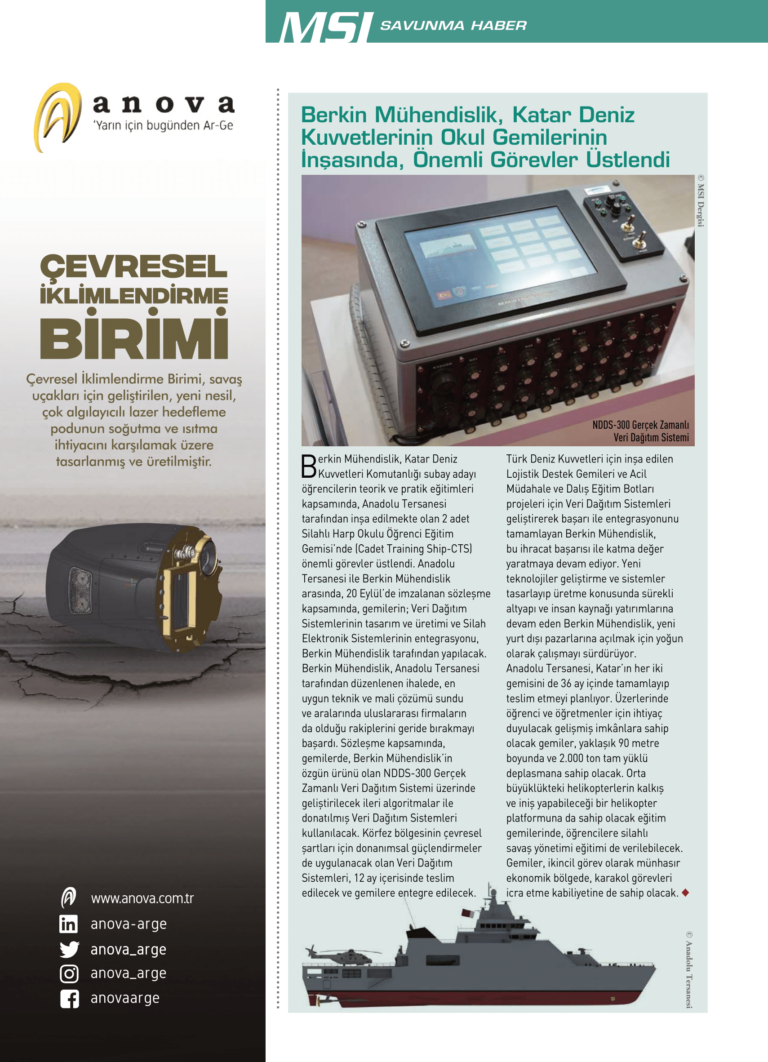 MSI SAVUNMA HABER

anova
'Yarın için bugünden Ar-Ge

ÇEVRESEL İKLİMLENDİRME BİRİMİ

Çevresel İklimlendirme Birimi, savaş uçakları için geliştirilen, yeni nesil, çok algılayıcılı lazer hedefleme podunun soğutma ve ısıtma ihtiyacını karşılamak üzere tasarlanmış ve üretilmiştir.

www.anova.com.tr
anova-arge
anova_arge
anova_arge
anovaarge

Berkin Mühendislik, Katar Deniz Kuvvetlerinin Okul Gemilerinin İnşasında, Önemli Görevler Üstlendi

© MSI Dergisi

NDDS-300 Gerçek Zamanlı Veri Dağıtım Sistemi

Berkin Mühendislik, Katar Deniz Kuvvetleri Komutanlığı subay adayı öğrencilerin teorik ve pratik eğitimleri kapsamında, Anadolu Tersanesi tarafından inşa edilmekte olan 2 adet Silahlı Harp Okulu Öğrenci Eğitim Gemisi'nde (Cadet Training Ship-CTS) önemli görevler üstlendi. Anadolu Tersanesi ile Berkin Mühendislik arasında, 20 Eylül'de imzalanan sözleşme kapsamında, gemilerin; Veri Dağıtım Sistemlerinin tasarım ve üretimi ve Silah Elektronik Sistemlerinin entegrasyonu, Berkin Mühendislik tarafından yapılacak. Berkin Mühendislik, Anadolu Tersanesi tarafından düzenlenen ihalede, en uygun teknik ve mali çözümü sundu ve aralarında uluslararası firmaların da olduğu rakiplerini geride bırakmayı başardı. Sözleşme kapsamında, gemilerde, Berkin Mühendislik'in özgün ürünü olan NDDS-300 Gerçek Zamanlı Veri Dağıtım Sistemi üzerinde geliştirilecek ileri algoritmalar ile donatılmış Veri Dağıtım Sistemleri kullanılacak. Körfez bölgesinin çevresel şartları için donanımsal güçlendirmeler de uygulanacak olan Veri Dağıtım Sistemleri, 12 ay içerisinde teslim edilecek ve gemilere entegre edilecek.

Türk Deniz Kuvvetleri için inşa edilen Lojistik Destek Gemileri ve Acil Müdahale ve Dalış Eğitim Botları projeleri için Veri Dağıtım Sistemleri geliştirerek başarı ile entegrasyonunu tamamlayan Berkin Mühendislik, bu ihracat başarısı ile katma değer yaratmaya devam ediyor. Yeni teknolojiler geliştirme ve sistemler tasarlayıp üretme konusunda sürekli altyapı ve insan kaynağı yatırımlarına devam eden Berkin Mühendislik, yeni yurt dışı pazarlarına açılmak için yoğun olarak çalışmayı sürdürüyor.
Anadolu Tersanesi, Katar'ın her iki gemisini de 36 ay içinde tamamlayıp teslim etmeyi planlıyor. Üzerlerinde öğrenci ve öğretmenler için ihtiyaç duyulacak gelişmiş imkânlara sahip olacak gemiler, yaklaşık 90 metre boyunda ve 2.000 ton tam yüklü deplasmana sahip olacak. Orta büyüklükteki helikopterlerin kalkış ve iniş yapabileceği bir helikopter platformuna da sahip olacak eğitim gemilerinde, öğrencilere silahlı savaş yönetimi eğitimi de verilebilecek. Gemiler, ikincil görev olarak münhasır ekonomik bölgede, karakol görevleri icra etme kabiliyetine de sahip olacak. ◆

© Anadolu Tersanesi